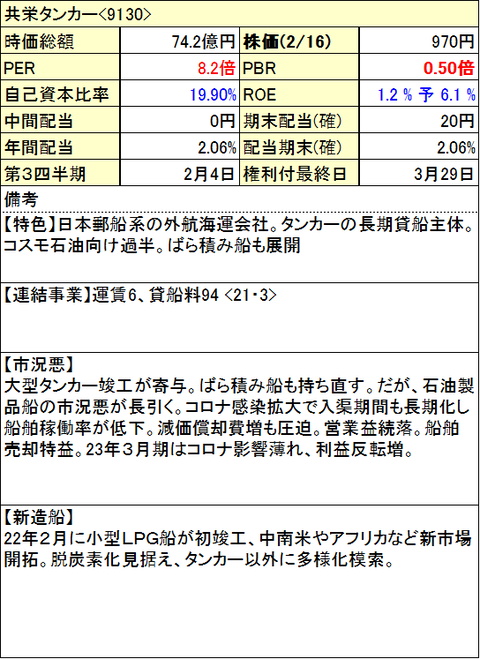 共栄タンカー<9130>

| 時価総額 | 74.2億円 | 株価(2/16) | 970円 |
|---|---|---|---|
| PER | 8.2倍 | PBR | 0.50倍 |
| 自己資本比率 | 19.90% | ROE | 1.2 % 予 6.1 % |
| 中間配当 | 0円 | 期末配当(確) | 20円 |
| 年間配当 | 2.06% | 配当期末(確) | 2.06% |
| 第3四半期 | 2月4日 | 権利付最終日 | 3月29日 |

備考

【特色】日本郵船系の外航海運会社。タンカーの長期貸船主体。コスモ石油向け過半。ばら積み船も展開

【連結事業】運賃6、貸船料94 <21・3>

【市況悪】
大型タンカー竣工が寄与。ばら積み船も持ち直す。だが、石油製品船の市況悪が長引く。コロナ感染拡大で入渠期間も長期化し船舶稼働率が低下。減価償却費増も圧迫。営業益続落。船舶売却特益。23年3月期はコロナ影響薄れ、利益反転増。

【新造船】
22年2月に小型LPG船が初竣工、中南米やアフリカなど新市場開拓。脱炭素化見据え、タンカー以外に多様化模索。